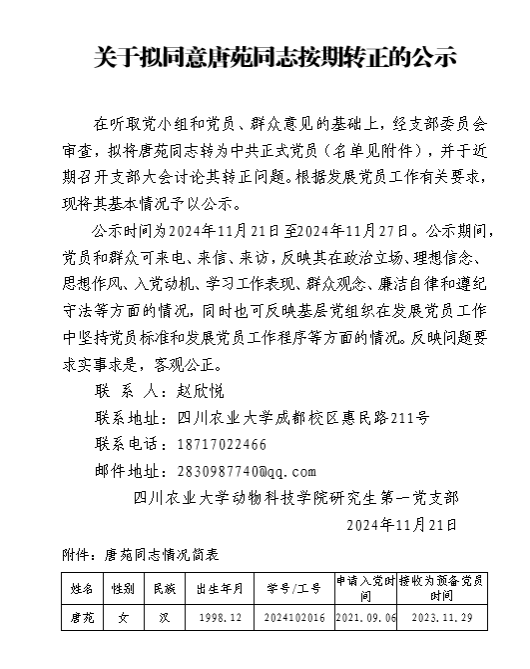 关于拟同意唐苑同志按期转正的公示

在听取党小组和党员、群众意见的基础上，经支部委员会审查，拟将唐苑同志转为中共正式党员（名单见附件），并于近期召开支部大会讨论其转正问题。根据发展党员工作有关要求，现将其基本情况予以公示。

公示时间为2024年11月21日至2024年11月27日。公示期间，党员和群众可来电、来信、来访，反映其在政治立场、理想信念、思想作风、入党动机、学习工作表现、群众观念、廉洁自律和遵纪守法等方面的情况，同时也可反映基层党组织在发展党员工作中坚持党员标准和发展党员工作程序等方面的情况。反映问题要求实事求是，客观公正。

联 系 人：赵欣悦

联系地址：四川农业大学成都校区惠民路211号

联系电话：18717022466

邮件地址：2830987740@qq.com

四川农业大学动物科技学院研究生第一党支部

2024年11月21日

附件：唐苑同志情况简表

| 姓名 | 性别 | 民族 | 出生年月 | 学号/工号 | 申请入党时间 | 接收为预备党员时间 |
|---|---|---|---|---|---|---|
| 唐苑 | 女 | 汉 | 1998.12 | 2024102016 | 2021.09.06 | 2023.11.29 |